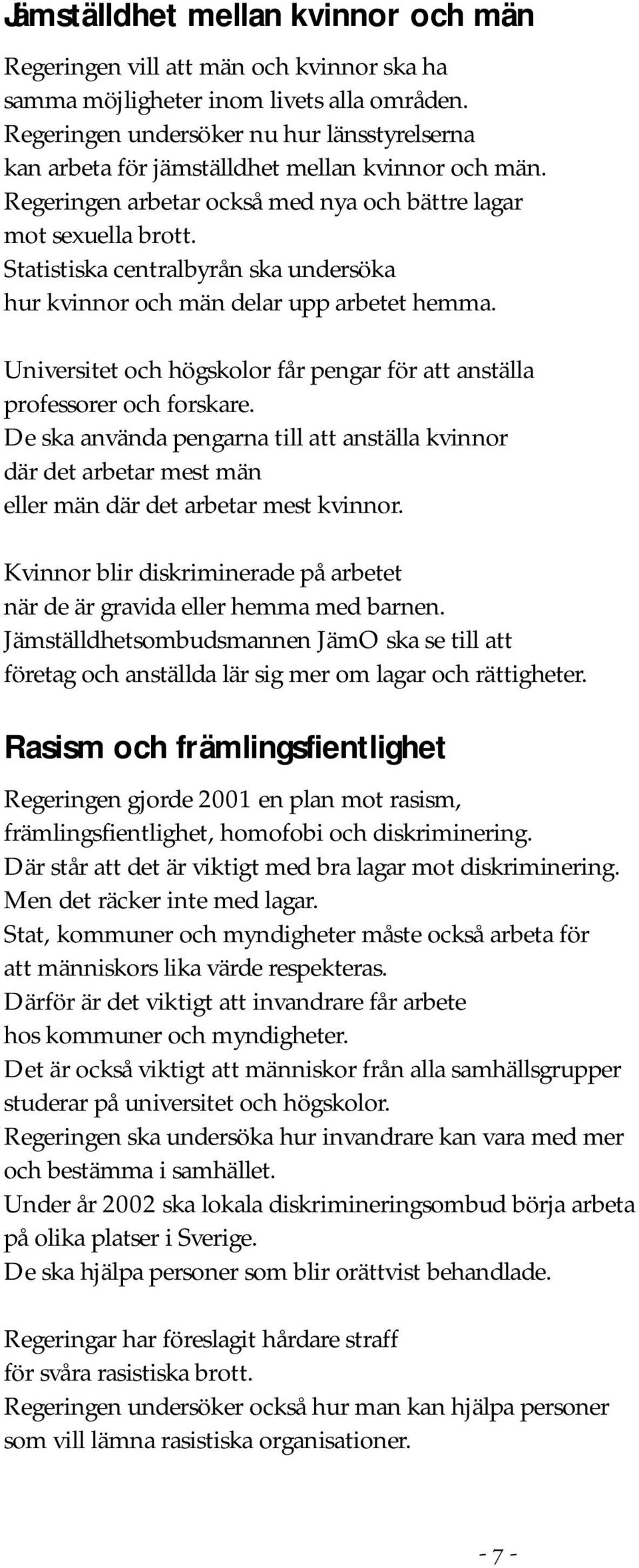 Jämställdhet mellan kvinnor och män

Regeringen vill att män och kvinnor ska ha samma möjligheter inom livets alla områden. Regeringen undersöker nu hur länsstyrelserna kan arbeta för jämställdhet mellan kvinnor och män. Regeringen arbetar också med nya och bättre lagar mot sexuella brott. Statistiska centralbyrån ska undersöka hur kvinnor och män delar upp arbetet hemma.

Universitet och högskolor får pengar för att anställa professorer och forskare. De ska använda pengarna till att anställa kvinnor där det arbetar mest män eller män där det arbetar mest kvinnor.

Kvinnor blir diskriminerade på arbetet när de är gravida eller hemma med barnen. Jämställdhetsombudsmannen JämO ska se till att företag och anställda lär sig mer om lagar och rättigheter.

Rasism och främlingsfientlighet

Regeringen gjorde 2001 en plan mot rasism, främlingsfientlighet, homofobi och diskriminering. Där står att det är viktigt med bra lagar mot diskriminering. Men det räcker inte med lagar. Stat, kommuner och myndigheter måste också arbeta för att människors lika värde respekteras. Därför är det viktigt att invandrare får arbete hos kommuner och myndigheter. Det är också viktigt att människor från alla samhällsgrupper studerar på universitet och högskolor. Regeringen ska undersöka hur invandrare kan vara med mer och bestämma i samhället. Under år 2002 ska lokala diskrimineringsombud börja arbeta på olika platser i Sverige. De ska hjälpa personer som blir orättvist behandlade.

Regeringar har föreslagit hårdare straff för svåra rasistiska brott. Regeringen undersöker också hur man kan hjälpa personer som vill lämna rasistiska organisationer.

- 7 -